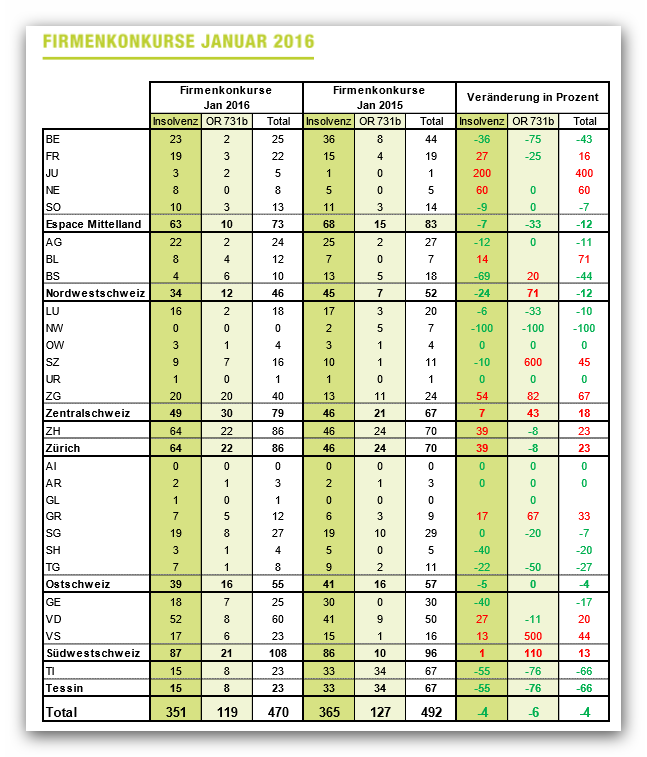 FIRMENKONKURSE JANUAR 2016

| | Firmenkonkurse Jan 2016 | | | Firmenkonkurse Jan 2015 | | | Veränderung in Prozent | | |
|---|---|---|---|---|---|---|---|---|---|
| | Insolvenz | OR 731b | Total | Insolvenz | OR 731b | Total | Insolvenz | OR 731b | Total |
| BE | 23 | 2 | 25 | 36 | 8 | 44 | -36 | -75 | -43 |
| FR | 19 | 3 | 22 | 15 | 4 | 19 | 27 | -25 | 16 |
| JU | 3 | 2 | 5 | 1 | 0 | 1 | 200 | | 400 |
| NE | 8 | 0 | 8 | 5 | 0 | 5 | 60 | 0 | 60 |
| SO | 10 | 3 | 13 | 11 | 3 | 14 | -9 | 0 | -7 |
| Espace Mittelland | 63 | 10 | 73 | 68 | 15 | 83 | -7 | -33 | -12 |
| AG | 22 | 2 | 24 | 25 | 2 | 27 | -12 | 0 | -11 |
| BL | 8 | 4 | 12 | 7 | 0 | 7 | 14 | | 71 |
| BS | 4 | 6 | 10 | 13 | 5 | 18 | -69 | 20 | -44 |
| Nordwestschweiz | 34 | 12 | 46 | 45 | 7 | 52 | -24 | 71 | -12 |
| LU | 16 | 2 | 18 | 17 | 3 | 20 | -6 | -33 | -10 |
| NW | 0 | 0 | 0 | 2 | 5 | 7 | -100 | -100 | -100 |
| OW | 3 | 1 | 4 | 3 | 1 | 4 | 0 | 0 | 0 |
| SZ | 9 | 7 | 16 | 10 | 1 | 11 | -10 | 600 | 45 |
| UR | 1 | 0 | 1 | 1 | 0 | 1 | 0 | 0 | 0 |
| ZG | 20 | 20 | 40 | 13 | 11 | 24 | 54 | 82 | 67 |
| Zentralschweiz | 49 | 30 | 79 | 46 | 21 | 67 | 7 | 43 | 18 |
| ZH | 64 | 22 | 86 | 46 | 24 | 70 | 39 | -8 | 23 |
| Zürich | 64 | 22 | 86 | 46 | 24 | 70 | 39 | -8 | 23 |
| AI | 0 | 0 | 0 | 0 | 0 | 0 | 0 | 0 | 0 |
| AR | 2 | 1 | 3 | 2 | 1 | 3 | 0 | 0 | 0 |
| GL | 1 | 0 | 1 | 0 | 0 | 0 | | 0 | |
| GR | 7 | 5 | 12 | 6 | 3 | 9 | 17 | 67 | 33 |
| SG | 19 | 8 | 27 | 19 | 10 | 29 | 0 | -20 | -7 |
| SH | 3 | 1 | 4 | 5 | 0 | 5 | -40 | | -20 |
| TG | 7 | 1 | 8 | 9 | 2 | 11 | -22 | -50 | -27 |
| Ostschweiz | 39 | 16 | 55 | 41 | 16 | 57 | -5 | 0 | -4 |
| GE | 18 | 7 | 25 | 30 | 0 | 30 | -40 | | -17 |
| VD | 52 | 8 | 60 | 41 | 9 | 50 | 27 | -11 | 20 |
| VS | 17 | 6 | 23 | 15 | 1 | 16 | 13 | 500 | 44 |
| Südwestschweiz | 87 | 21 | 108 | 86 | 10 | 96 | 1 | 110 | 13 |
| TI | 15 | 8 | 23 | 33 | 34 | 67 | -55 | -76 | -66 |
| Tessin | 15 | 8 | 23 | 33 | 34 | 67 | -55 | -76 | -66 |
| Total | 351 | 119 | 470 | 365 | 127 | 492 | -4 | -6 | -4 |